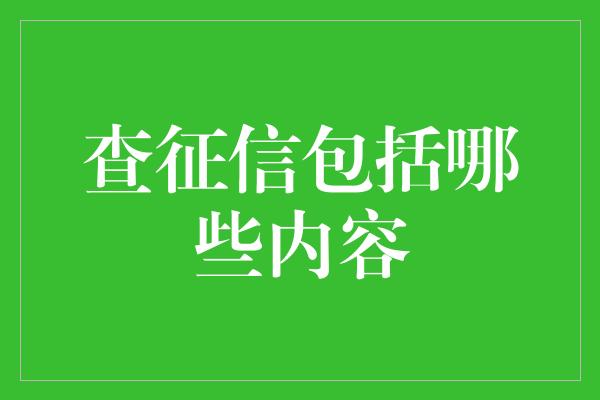 查征信包括哪些内容